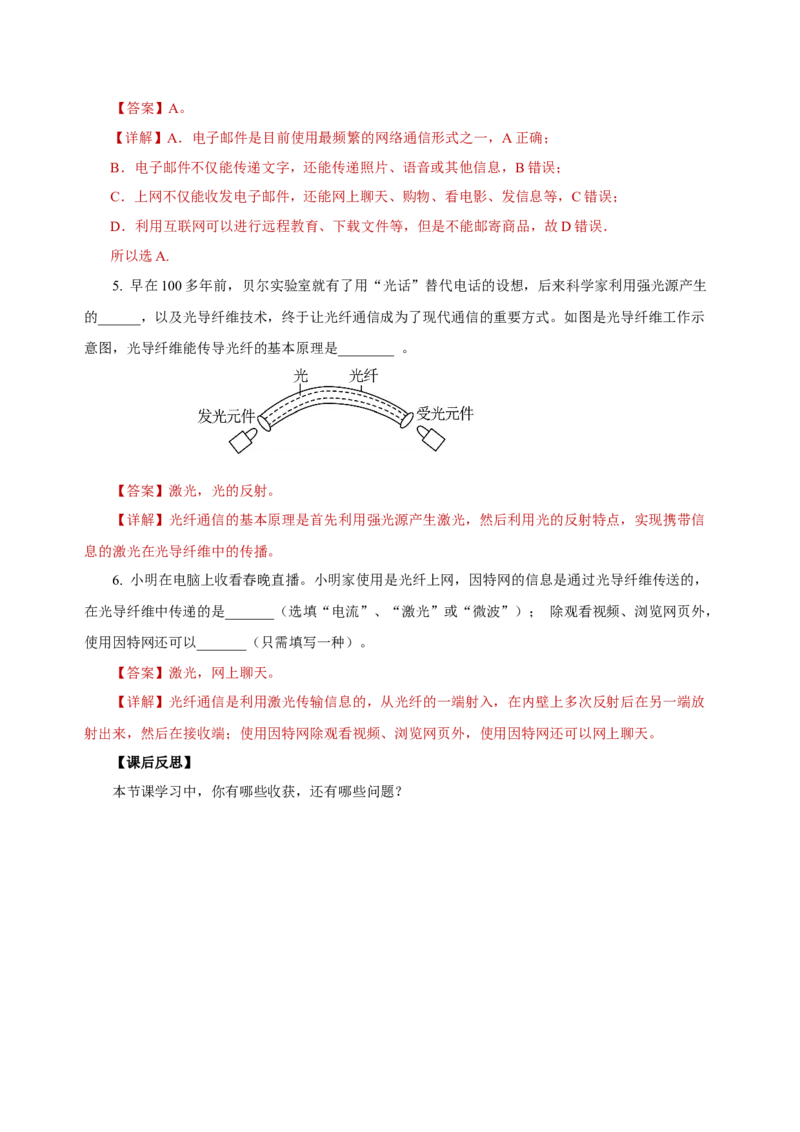 【答案】A。

【详解】A．电子邮件是目前使用最频繁的网络通信形式之一，A 正确；

B．电子邮件不仅能传递文字，还能传递照片、语音或其他信息，B 错误；

C．上网不仅能收发电子邮件，还能网上聊天、购物、看电影、发信息等，C 错误；

D．利用互联网可以进行远程教育、下载文件等，但是不能邮寄商品，故 D 错误．

所以选 A.

5. 早在 100 多年前，贝尔实验室就有了用“光话”替代电话的设想，后来科学家利用强光源产生的______，以及光导纤维技术，终于让光纤通信成为了现代通信的重要方式。如图是光导纤维工作示意图，光导纤维能传导光纤的基本原理是________ 。

光 光纤
发光元件 受光元件

【答案】激光，光的反射。

【详解】光纤通信的基本原理是首先利用强光源产生激光，然后利用光的反射特点，实现携带信息的激光在光导纤维中的传播。

6. 小明在电脑上收看春晚直播。小明家使用是光纤上网，因特网的信息是通过光导纤维传送的，在光导纤维中传递的是_______（选填“电流”、“激光”或“微波”）； 除观看视频、浏览网页外，使用因特网还可以_______（只需填写一种）。

【答案】激光，网上聊天。

【详解】光纤通信是利用激光传输信息的，从光纤的一端射入，在内壁上多次反射后在另一端放射出来，然后在接收端；使用因特网除观看视频、浏览网页外，使用因特网还可以网上聊天。

【课后反思】

本节课学习中，你有哪些收获，还有哪些问题？